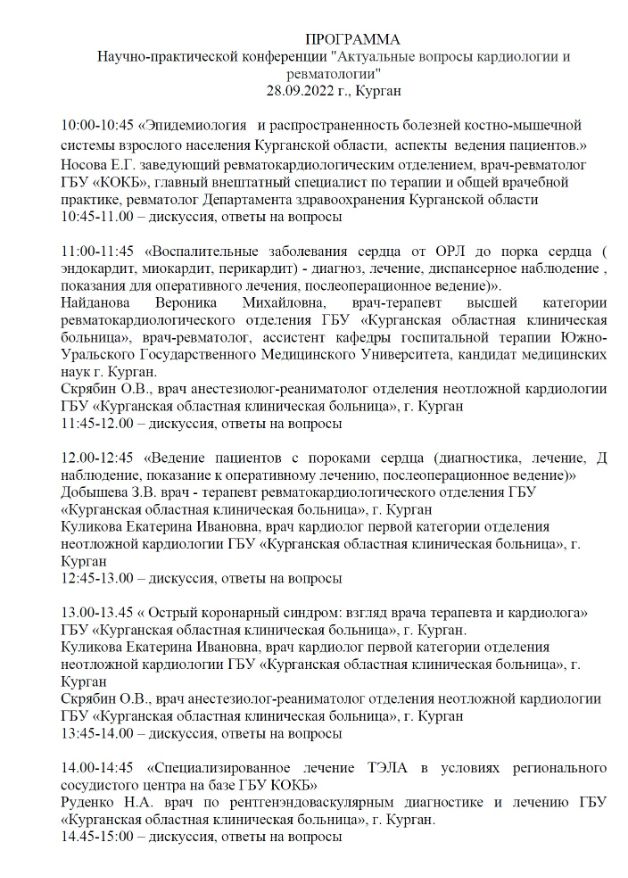 ПРОГРАММА
Научно-практической конференции "Актуальные вопросы кардиологии и ревматологии"
28.09.2022 г., Курган

10:00-10:45 «Эпидемиология и распространенность болезней костно-мышечной системы взрослого населения Курганской области, аспекты ведения пациентов.»
Носова Е.Г. заведующий ревматокардиологическим отделением, врач-ревматолог ГБУ «КОКБ», главный внештатный специалист по терапии и общей врачебной практике, ревматолог Департамента здравоохранения Курганской области
10:45-11.00 – дискуссия, ответы на вопросы

11:00-11:45 «Воспалительные заболевания сердца от ОРЛ до порка сердца ( эндокардит, миокардит, перикардит) - диагноз, лечение, диспансерное наблюдение , показания для оперативного лечения, послеоперационное ведение)».
Найданова Вероника Михайловна, врач-терапевт высшей категории ревматокардиологического отделения ГБУ «Курганская областная клиническая больница», врач-ревматолог, ассистент кафедры госпитальной терапии Южно-Уральского Государственного Медицинского Университета, кандидат медицинских наук г. Курган.
Скрябин О.В., врач анестезиолог-реаниматолог отделения неотложной кардиологии ГБУ «Курганская областная клиническая больница», г. Курган
11:45-12.00 – дискуссия, ответы на вопросы

12.00-12:45 «Ведение пациентов с пороками сердца (диагностика, лечение, Д наблюдение, показание к оперативному лечению, послеоперационное ведение)»
Добышева З.В. врач - терапевт ревматокардиологического отделения ГБУ «Курганская областная клиническая больница», г. Курган
Куликова Екатерина Ивановна, врач кардиолог первой категории отделения неотложной кардиологии ГБУ «Курганская областная клиническая больница», г. Курган
12:45-13.00 – дискуссия, ответы на вопросы

13.00-13.45 « Острый коронарный синдром: взгляд врача терапевта и кардиолога» ГБУ «Курганская областная клиническая больница», г. Курган.
Куликова Екатерина Ивановна, врач кардиолог первой категории отделения неотложной кардиологии ГБУ «Курганская областная клиническая больница», г. Курган
Скрябин О.В., врач анестезиолог-реаниматолог отделения неотложной кардиологии ГБУ «Курганская областная клиническая больница», г. Курган
13:45-14.00 – дискуссия, ответы на вопросы

14.00-14:45 «Специализированное лечение ТЭЛА в условиях регионального сосудистого центра на базе ГБУ КОКБ»
Руденко Н.А. врач по рентгенэндоваскулярным диагностике и лечению ГБУ «Курганская областная клиническая больница», г. Курган.
14.45-15:00 – дискуссия, ответы на вопросы